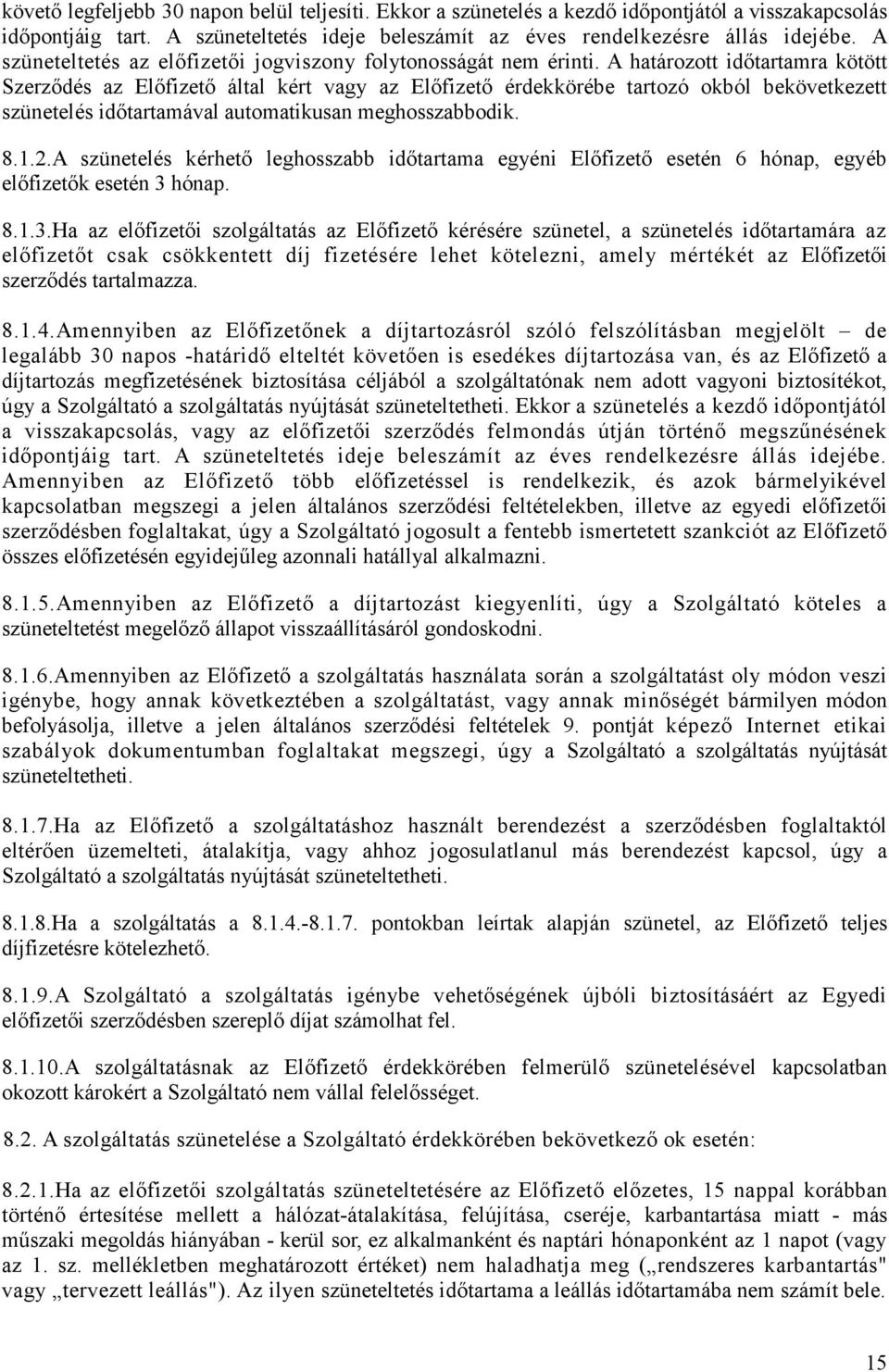 követő legfeljebb 30 napon belül teljesíti. Ekkor a szünetelés a kezdő időpontjától a visszakapcsolás időpontjáig tart. A szüneteltetés ideje beleszámít az éves rendelkezésre állás idejébe. A szüneteltetés az előfizetői jogviszony folytonosságát nem érinti. A határozott időtartamra kötött Szerződés az Előfizető által kért vagy az Előfizető érdekkörébe tartozó okból bekövetkezett szünetelés időtartamával automatikusan meghosszabbodik.

8.1.2.A szünetelés kérhető leghosszabb időtartama egyéni Előfizető esetén 6 hónap, egyéb előfizetők esetén 3 hónap.

8.1.3.Ha az előfizetői szolgáltatás az Előfizető kérésére szünetel, a szünetelés időtartamára az előfizetőt csak csökkentett díj fizetésére lehet kötelezni, amely mértékét az Előfizetői szerződés tartalmazza.

8.1.4.Amennyiben az Előfizetőnek a díjtartozásról szóló felszólításban megjelölt – de legalább 30 napos -határidő elteltét követően is esedékes díjtartozása van, és az Előfizető a díjtartozás megfizetésének biztosítása céljából a szolgáltatónak nem adott vagyoni biztosítékot, úgy a Szolgáltató a szolgáltatás nyújtását szüneteltetheti. Ekkor a szünetelés a kezdő időpontjától a visszakapcsolás, vagy az előfizetői szerződés felmondás útján történő megszűnésének időpontjáig tart. A szüneteltetés ideje beleszámít az éves rendelkezésre állás idejébe. Amennyiben az Előfizető több előfizetéssel is rendelkezik, és azok bármelyikével kapcsolatban megszegi a jelen általános szerződési feltételekben, illetve az egyedi előfizetői szerződésben foglaltakat, úgy a Szolgáltató jogosult a fentebb ismertetett szankciót az Előfizető összes előfizetésén egyidejűleg azonnali hatállyal alkalmazni.

8.1.5.Amennyiben az Előfizető a díjtartozást kiegyenlíti, úgy a Szolgáltató köteles a szüneteltetést megelőző állapot visszaállításáról gondoskodni.

8.1.6.Amennyiben az Előfizető a szolgáltatás használata során a szolgáltatást oly módon veszi igénybe, hogy annak következtében a szolgáltatást, vagy annak minőségét bármilyen módon befolyásolja, illetve a jelen általános szerződési feltételek 9. pontját képező Internet etikai szabályok dokumentumban foglaltakat megszegi, úgy a Szolgáltató a szolgáltatás nyújtását szüneteltetheti.

8.1.7.Ha az Előfizető a szolgáltatáshoz használt berendezést a szerződésben foglaltaktól eltérően üzemelteti, átalakítja, vagy ahhoz jogosulatlanul más berendezést kapcsol, úgy a Szolgáltató a szolgáltatás nyújtását szüneteltetheti.

8.1.8.Ha a szolgáltatás a 8.1.4.-8.1.7. pontokban leírtak alapján szünetel, az Előfizető teljes díjfizetésre kötelezhető.

8.1.9.A Szolgáltató a szolgáltatás igénybe vehetőségének újbóli biztosításáért az Egyedi előfizetői szerződésben szereplő díjat számolhat fel.

8.1.10.A szolgáltatásnak az Előfizető érdekkörében felmerülő szünetelésével kapcsolatban okozott károkért a Szolgáltató nem vállal felelősséget.

8.2. A szolgáltatás szünetelése a Szolgáltató érdekkörében bekövetkező ok esetén:

8.2.1.Ha az előfizetői szolgáltatás szüneteltetésére az Előfizető előzetes, 15 nappal korábban történő értesítése mellett a hálózat-átalakítása, felújítása, cseréje, karbantartása miatt - más műszaki megoldás hiányában - kerül sor, ez alkalmanként és naptári hónaponként az 1 napot (vagy az 1. sz. mellékletben meghatározott értéket) nem haladhatja meg („rendszeres karbantartás" vagy „tervezett leállás"). Az ilyen szüneteltetés időtartama a leállás időtartamába nem számít bele.

15